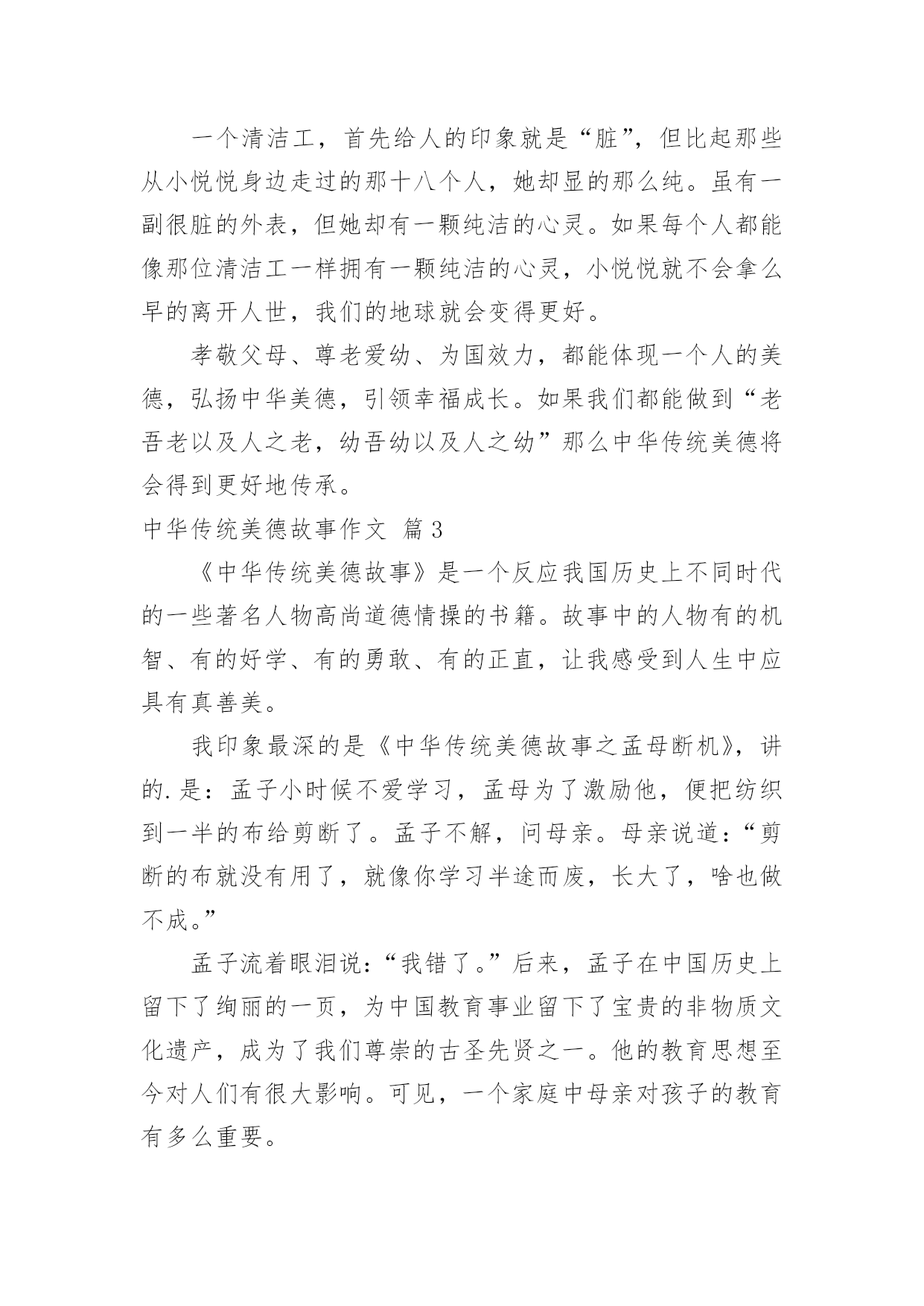 一个清洁工，首先给人的印象就是“脏”，但比起那些从小悦悦身边走过的那十八个人，她却显的那么纯。虽有一副很脏的外表，但她却有一颗纯洁的心灵。如果每个人都能像那位清洁工一样拥有一颗纯洁的心灵，小悦悦就不会拿么早的离开人世，我们的地球就会变得更好。

孝敬父母、尊老爱幼、为国效力，都能体现一个人的美德，弘扬中华美德，引领幸福成长。如果我们都能做到“老吾老以及人之老，幼吾幼以及人之幼”那么中华传统美德将会得到更好地传承。

中华传统美德故事作文 篇3

《中华传统美德故事》是一个反应我国历史上不同时代的一些著名人物高尚道德情操的书籍。故事中的人物有的机智、有的好学、有的勇敢、有的正直，让我感受到人生中应具有真善美。

我印象最深的是《中华传统美德故事之孟母断机》，讲的.是：孟子小时候不爱学习，孟母为了激励他，便把纺织到一半的布给剪断了。孟子不解，问母亲。母亲说道：“剪断的布就没有用了，就像你学习半途而废，长大了，啥也做不成。”

孟子流着眼泪说：“我错了。”后来，孟子在中国历史上留下了绚丽的一页，为中国教育事业留下了宝贵的非物质文化遗产，成为了我们尊崇的古圣先贤之一。他的教育思想至今对人们有很大影响。可见，一个家庭中母亲对孩子的教育有多么重要。